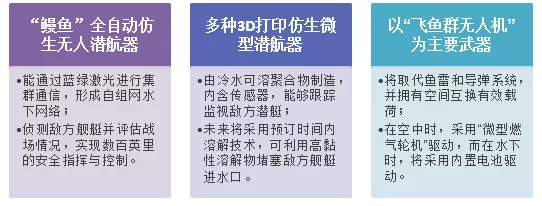 “鳗鱼”全自动仿生无人潜航器

•能通过蓝绿激光进行集群通信，形成自组网水下网络；
•侦测敌方舰艇并评估战场情况，实现数百英里的安全指挥与控制。

多种3D打印仿生微型潜航器

•由冷水可溶聚合物制造，内含传感器，能够跟踪监视敌方潜艇；
•未来将采用预订时间内溶解技术，可利用高黏性溶解物堵塞敌方舰艇进水口。

以“飞鱼群无人机”为主要武器

•将取代鱼雷和导弹系统，并拥有空间互换有效载荷；
•在空中时，采用“微型燃气轮机”驱动，而在水下时，将采用内置电池驱动。